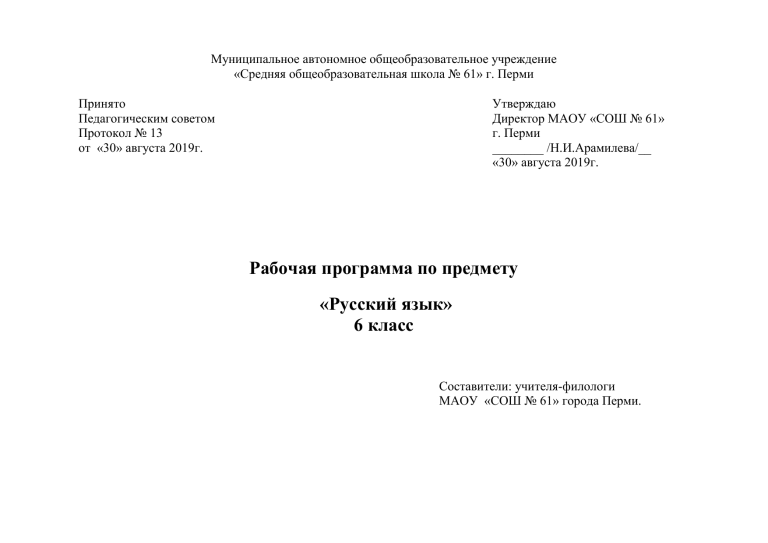 Муниципальное автономное общеобразовательное учреждение
«Средняя общеобразовательная школа № 61» г. Перми

Принято
Педагогическим советом
Протокол № 13
от «30» августа 2019г.

Утверждаю
Директор МАОУ «СОШ № 61»
г. Перми
________ /Н.И.Арамилева/__
«30» августа 2019г.

Рабочая программа по предмету

«Русский язык»
6 класс

Составители: учителя-филологи
МАОУ «СОШ № 61» города Перми.